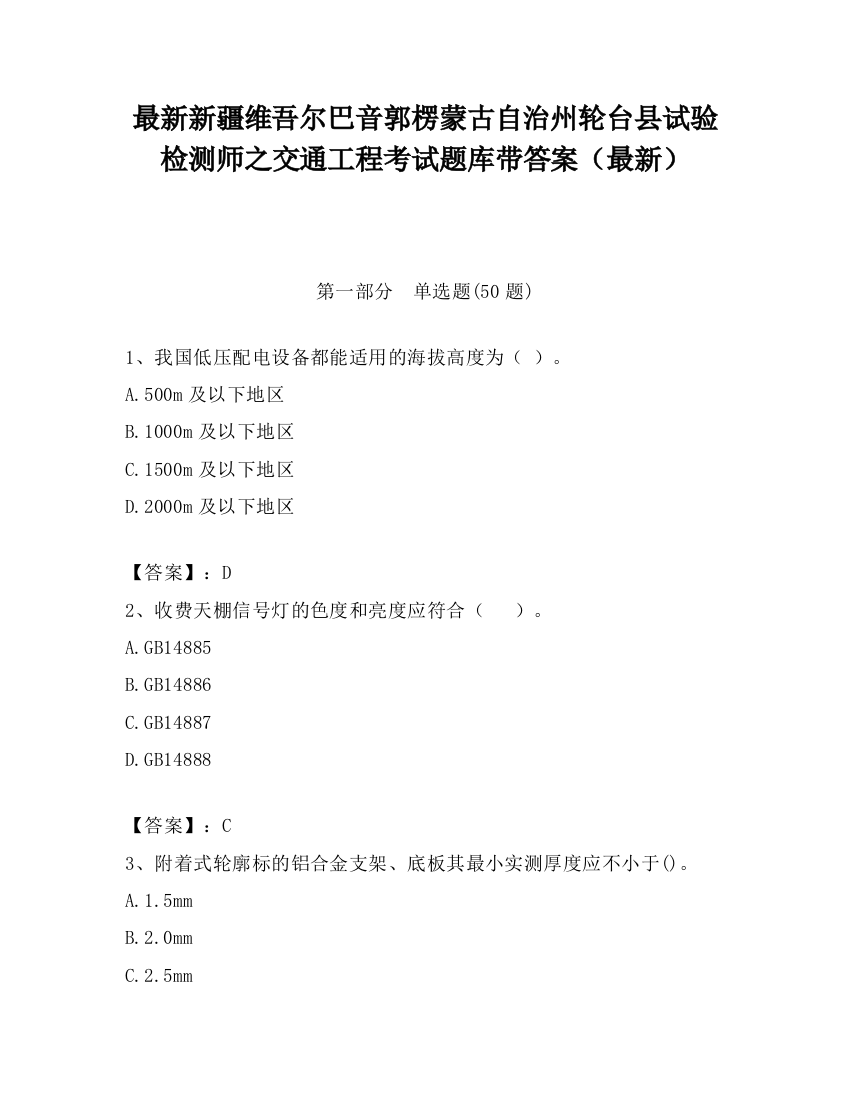 最新新疆维吾尔巴音郭楞蒙古自治州轮台县试验检测师之交通工程考试题库带答案（最新）

第一部分　单选题(50 题)

1、我国低压配电设备都能适用的海拔高度为（ ）。

A.500m 及以下地区

B.1000m 及以下地区

C.1500m 及以下地区

D.2000m 及以下地区

【答案】：D

2、收费天棚信号灯的色度和亮度应符合（　　）。

A.GB14885

B.GB14886

C.GB14887

D.GB14888

【答案】：C

3、附着式轮廓标的铝合金支架、底板其最小实测厚度应不小于()。

A.1.5mm

B.2.0mm

C.2.5mm